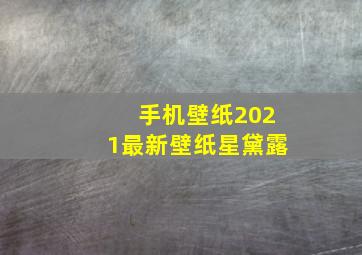 手机壁纸2021最新壁纸星黛露